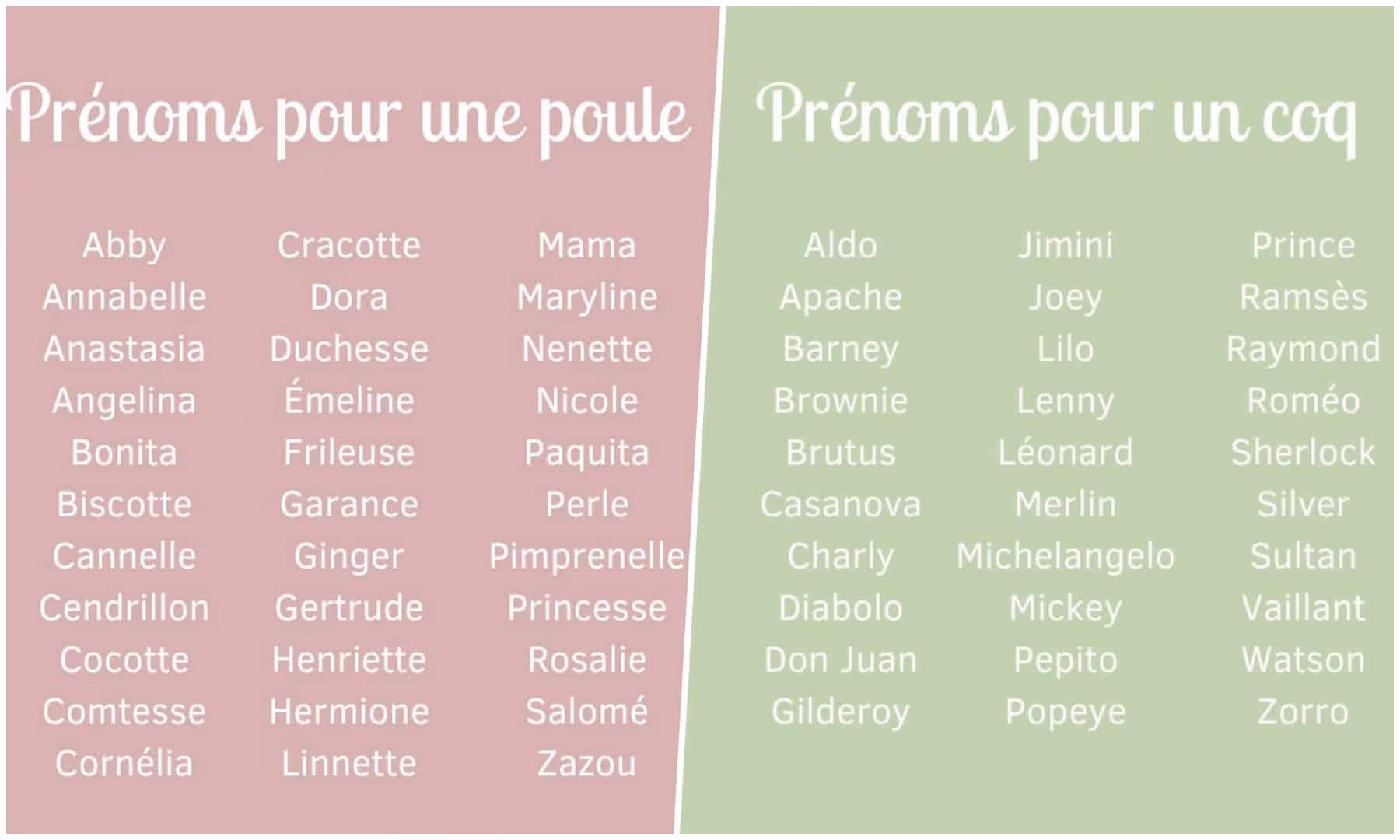 Prénoms pour une poule

Abby
Annabelle
Anastasia
Angelina
Bonita
Biscotte
Cannelle
Cendrillon
Cocotte
Comtesse
Cornélia

Cracotte
Dora
Duchesse
Émeline
Frileuse
Garance
Ginger
Gertrude
Henriette
Hermione
Linnette

Mama
Maryline
Nenette
Nicole
Paquita
Perle
Pimprenelle
Princesse
Rosalie
Salomé
Zazou

Prénoms pour un coq

Aldo
Apache
Barney
Brownie
Brutus
Casanova
Charly
Diabolo
Don Juan
Gilderoy

Jimini
Joey
Lilo
Lenny
Léonard
Merlin
Michelangelo
Mickey
Pepito
Popeye

Prince
Ramsès
Raymond
Roméo
Sherlock
Silver
Sultan
Vaillant
Watson
Zorro